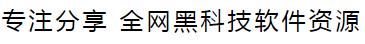 专注分享 全网黑科技软件资源